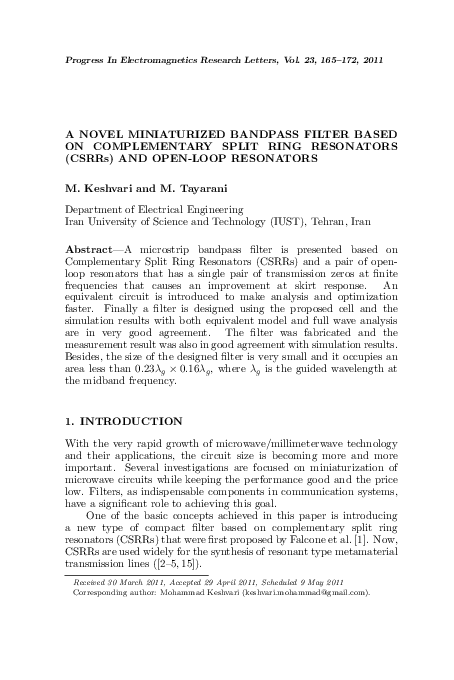 Progress In Electromagnetics Research Letters, Vol. 23, 165–172, 2011

A NOVEL MINIATURIZED BANDPASS FILTER BASED ON COMPLEMENTARY SPLIT RING RESONATORS (CSRRs) AND OPEN-LOOP RESONATORS

M. Keshvari and M. Tayarani

Department of Electrical Engineering
Iran University of Science and Technology (IUST), Tehran, Iran

Abstract—A microstrip bandpass filter is presented based on Complementary Split Ring Resonators (CSRRs) and a pair of open-loop resonators that has a single pair of transmission zeros at finite frequencies that causes an improvement at skirt response. An equivalent circuit is introduced to make analysis and optimization faster. Finally a filter is designed using the proposed cell and the simulation results with both equivalent model and full wave analysis are in very good agreement. The filter was fabricated and the measurement result was also in good agreement with simulation results. Besides, the size of the designed filter is very small and it occupies an area less than $0.23\lambda_g \times 0.16\lambda_g$, where $\lambda_g$ is the guided wavelength at the midband frequency.

1. INTRODUCTION

With the very rapid growth of microwave/millimeterwave technology and their applications, the circuit size is becoming more and more important. Several investigations are focused on miniaturization of microwave circuits while keeping the performance good and the price low. Filters, as indispensable components in communication systems, have a significant role to achieving this goal.

One of the basic concepts achieved in this paper is introducing a new type of compact filter based on complementary split ring resonators (CSRRs) that were first proposed by Falcone et al. [1]. Now, CSRRs are used widely for the synthesis of resonant type metamaterial transmission lines ([2–5, 15]).

Received 30 March 2011, Accepted 29 April 2011, Scheduled 9 May 2011
Corresponding author: Mohammad Keshvari (keshvari.mohammad@gmail.com).